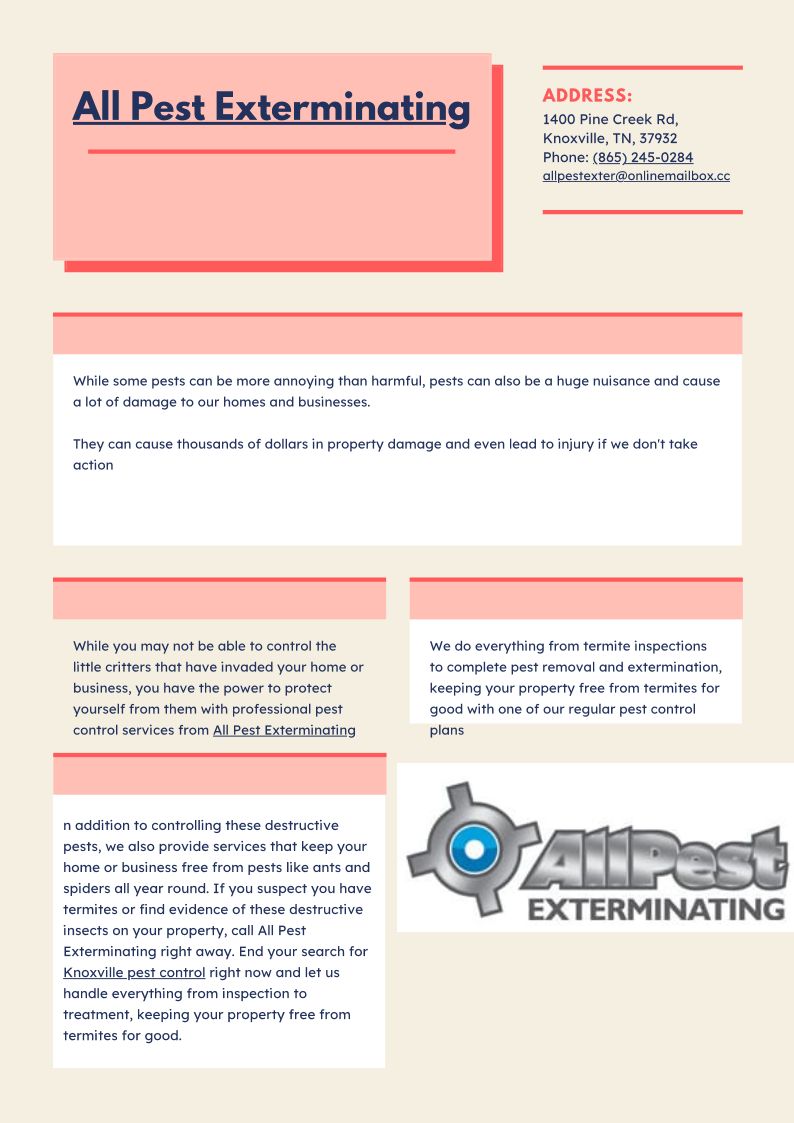 All Pest Exterminating

ADDRESS:
1400 Pine Creek Rd,
Knoxville, TN, 37932
Phone: (865) 245-0284
allpestexter@onlinemailbox.cc

While some pests can be more annoying than harmful, pests can also be a huge nuisance and cause a lot of damage to our homes and businesses.

They can cause thousands of dollars in property damage and even lead to injury if we don't take action

While you may not be able to control the little critters that have invaded your home or business, you have the power to protect yourself from them with professional pest control services from All Pest Exterminating

We do everything from termite inspections to complete pest removal and extermination, keeping your property free from termites for good with one of our regular pest control plans

n addition to controlling these destructive pests, we also provide services that keep your home or business free from pests like ants and spiders all year round. If you suspect you have termites or find evidence of these destructive insects on your property, call All Pest Exterminating right away. End your search for Knoxville pest control right now and let us handle everything from inspection to treatment, keeping your property free from termites for good.

AllPest
EXTERMINATING